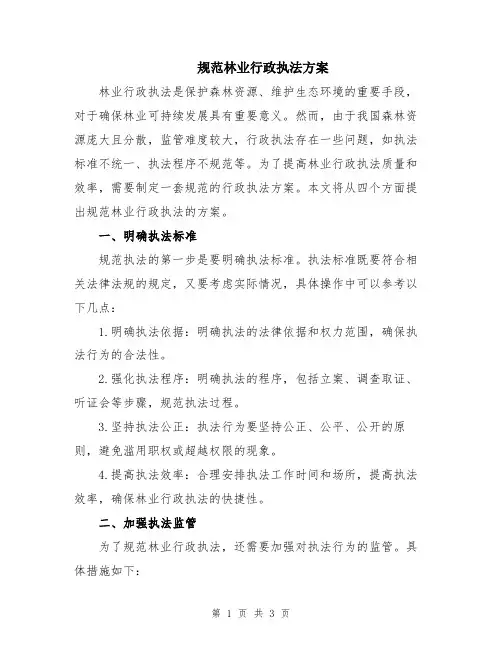 规范林业行政执法方案

林业行政执法是保护森林资源、维护生态环境的重要手段，对于确保林业可持续发展具有重要意义。然而，由于我国森林资源庞大且分散，监管难度较大，行政执法存在一些问题，如执法标准不统一、执法程序不规范等。为了提高林业行政执法质量和效率，需要制定一套规范的行政执法方案。本文将从四个方面提出规范林业行政执法的方案。

一、明确执法标准

规范执法的第一步是要明确执法标准。执法标准既要符合相关法律法规的规定，又要考虑实际情况，具体操作中可以参考以下几点：

1.明确执法依据：明确执法的法律依据和权力范围，确保执法行为的合法性。

2.强化执法程序：明确执法的程序，包括立案、调查取证、听证会等步骤，规范执法过程。

3.坚持执法公正：执法行为要坚持公正、公平、公开的原则，避免滥用职权或超越权限的现象。

4.提高执法效率：合理安排执法工作时间和场所，提高执法效率，确保林业行政执法的快捷性。

二、加强执法监管

为了规范林业行政执法，还需要加强对执法行为的监管。具体措施如下：

第 1 页 共 3 页